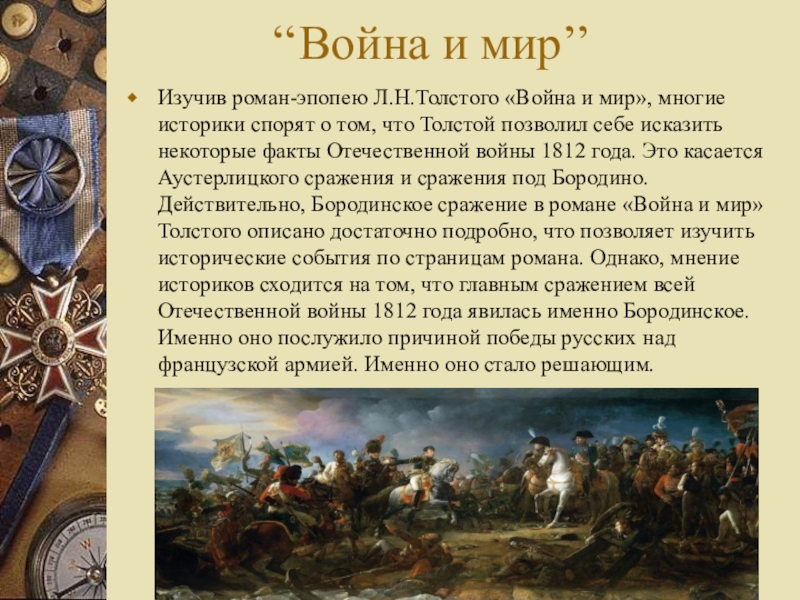 “Война и мир”

Изучив роман-эпопею Л.Н.Толстого «Война и мир», многие историки спорят о том, что Толстой позволил себе исказить некоторые факты Отечественной войны 1812 года. Это касается Аустерлицкого сражения и сражения под Бородино. Действительно, Бородинское сражение в романе «Война и мир» Толстого описано достаточно подробно, что позволяет изучить исторические события по страницам романа. Однако, мнение историков сходится на том, что главным сражением всей Отечественной войны 1812 года явилась именно Бородинское. Именно оно послужило причиной победы русских над французской армией. Именно оно стало решающим.